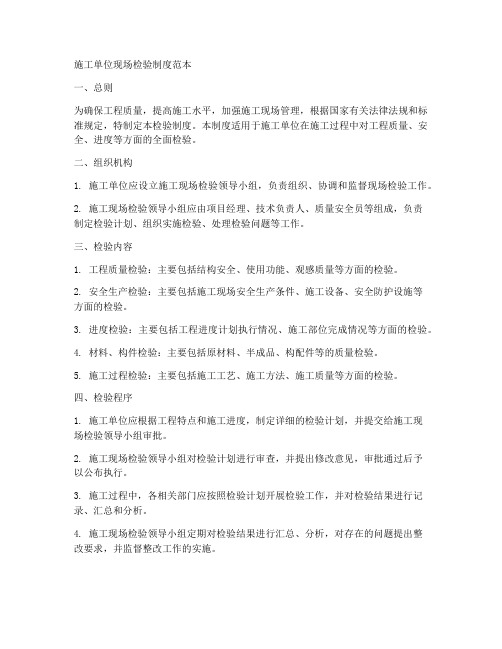 施工单位现场检验制度范本

一、总则

为确保工程质量，提高施工水平，加强施工现场管理，根据国家有关法律法规和标准规定，特制定本检验制度。本制度适用于施工单位在施工过程中对工程质量、安全、进度等方面的全面检验。

二、组织机构

1. 施工单位应设立施工现场检验领导小组，负责组织、协调和监督现场检验工作。

2. 施工现场检验领导小组应由项目经理、技术负责人、质量安全员等组成，负责制定检验计划、组织实施检验、处理检验问题等工作。

三、检验内容

1. 工程质量检验：主要包括结构安全、使用功能、观感质量等方面的检验。

2. 安全生产检验：主要包括施工现场安全生产条件、施工设备、安全防护设施等方面的检验。

3. 进度检验：主要包括工程进度计划执行情况、施工部位完成情况等方面的检验。

4. 材料、构件检验：主要包括原材料、半成品、构配件等的质量检验。

5. 施工过程检验：主要包括施工工艺、施工方法、施工质量等方面的检验。

四、检验程序

1. 施工单位应根据工程特点和施工进度，制定详细的检验计划，并提交给施工现场检验领导小组审批。

2. 施工现场检验领导小组对检验计划进行审查，并提出修改意见，审批通过后予以公布执行。

3. 施工过程中，各相关部门应按照检验计划开展检验工作，并对检验结果进行记录、汇总和分析。

4. 施工现场检验领导小组定期对检验结果进行汇总、分析，对存在的问题提出整改要求，并监督整改工作的实施。